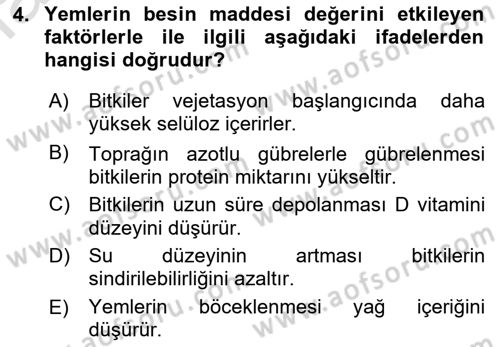 4. Yemlerin besin maddesi değerini etkileyen faktörlerle ile ilgili aşağıdaki ifadelerden hangisi doğrudur?

A) Bitkiler vejetasyon başlangıcında daha yüksek selüloz içerirler.

B) Toprağın azotlu gübrelerle gübrelenmesi bitkilerin protein miktarını yükseltir.

C) Bitkilerin uzun süre depolanması D vitamini düzeyini düşürür.

D) Su düzeyinin artması bitkilerin sindirilebilirliğini azaltır.

E) Yemlerin böceklenmesi yağ içeriğini düşürür.

www.aofsoru.com